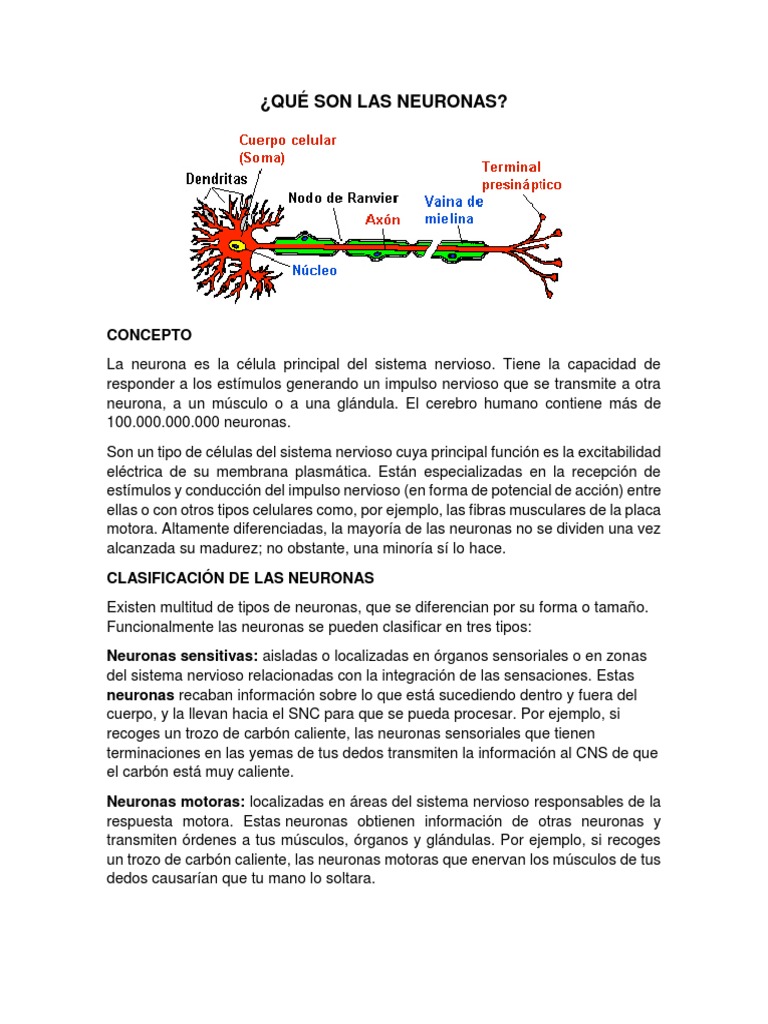 ¿QUÉ SON LAS NEURONAS?

Cuerpo celular
(Soma)
Dendritas
Nodo de Ranvier
Axón
Vaina de
mielina
Terminal
presináptico
Núcleo

CONCEPTO

La neurona es la célula principal del sistema nervioso. Tiene la capacidad de responder a los estímulos generando un impulso nervioso que se transmite a otra neurona, a un músculo o a una glándula. El cerebro humano contiene más de 100.000.000.000 neuronas.

Son un tipo de células del sistema nervioso cuya principal función es la excitabilidad eléctrica de su membrana plasmática. Están especializadas en la recepción de estímulos y conducción del impulso nervioso (en forma de potencial de acción) entre ellas o con otros tipos celulares como, por ejemplo, las fibras musculares de la placa motora. Altamente diferenciadas, la mayoría de las neuronas no se dividen una vez alcanzada su madurez; no obstante, una minoría sí lo hace.

CLASIFICACIÓN DE LAS NEURONAS

Existen multitud de tipos de neuronas, que se diferencian por su forma o tamaño. Funcionalmente las neuronas se pueden clasificar en tres tipos:

Neuronas sensitivas: aisladas o localizadas en órganos sensoriales o en zonas del sistema nervioso relacionadas con la integración de las sensaciones. Estas neuronas recaban información sobre lo que está sucediendo dentro y fuera del cuerpo, y la llevan hacia el SNC para que se pueda procesar. Por ejemplo, si recoges un trozo de carbón caliente, las neuronas sensoriales que tienen terminaciones en las yemas de tus dedos transmiten la información al CNS de que el carbón está muy caliente.

Neuronas motoras: localizadas en áreas del sistema nervioso responsables de la respuesta motora. Estas neuronas obtienen información de otras neuronas y transmiten órdenes a tus músculos, órganos y glándulas. Por ejemplo, si recoges un trozo de carbón caliente, las neuronas motoras que enervan los músculos de tus dedos causarían que tu mano lo soltara.